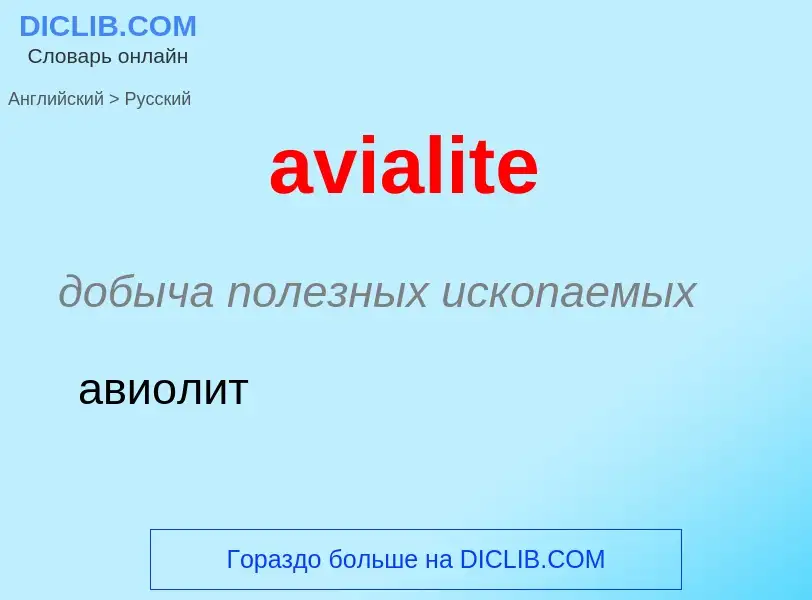 DICLIB.COM
Словарь онлайн

Английский > Русский

avialite

добыча полезных ископаемых

авиолит

Гораздо больше на DICLIB.COM